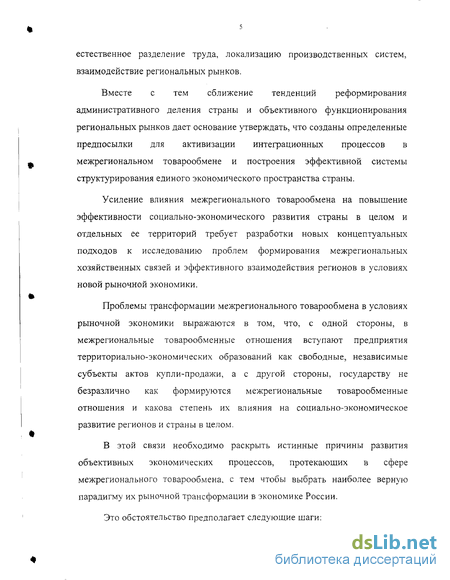 5

естественное разделение труда, локализацию производственных систем, взаимодействие региональных рынков.

Вместе с тем сближение тенденций реформирования административного деления страны и объективного функционирования региональных рынков дает основание утверждать, что созданы определенные предпосылки для активизации интеграционных процессов в межрегиональном товарообмене и построения эффективной системы структурирования единого экономического пространства страны.

Усиление влияния межрегионального товарообмена на повышение эффективности социально-экономического развития страны в целом и отдельных ее территорий требует разработки новых концептуальных подходов к исследованию проблем формирования межрегиональных хозяйственных связей и эффективного взаимодействия регионов в условиях новой рыночной экономики.

Проблемы трансформации межрегионального товарообмена в условиях рыночной экономики выражаются в том, что, с одной стороны, в межрегиональные товарообменные отношения вступают предприятия территориально-экономических образований как свободные, независимые субъекты актов купли-продажи, а с другой стороны, государству не безразлично как формируются межрегиональные товарообменные отношения и какова степень их влияния на социально-экономическое развитие регионов и страны в целом.

В этой связи необходимо раскрыть истинные причины развития объективных экономических процессов, протекающих в сфере межрегионального товарообмена, с тем чтобы выбрать наиболее верную парадигму их рыночной трансформации в экономике России.

Это обстоятельство предполагает следующие шаги:

dsLib.net
библиотека диссертаций